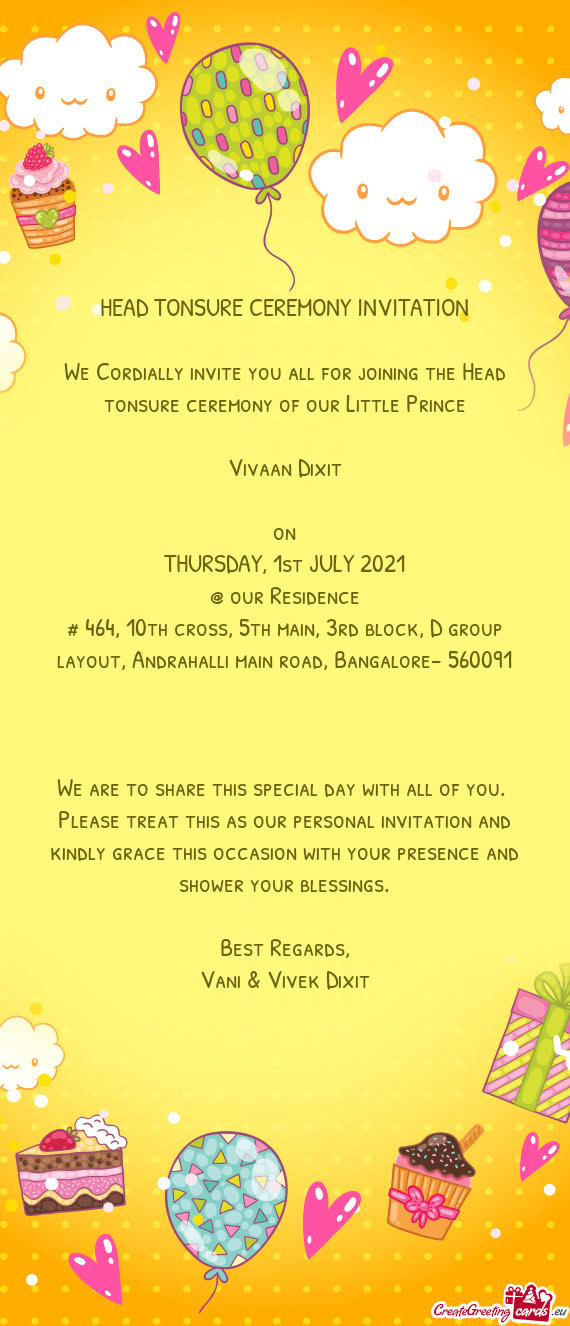 HEAD TONSURE CEREMONY INVITATION

We Cordially invite you all for joining the Head tonsure ceremony of our Little Prince

Vivaan Dixit

on
THURSDAY, 1st JULY 2021
@ our Residence
# 464, 10th cross, 5th main, 3rd block, D group layout, Andrahalli main road, Bangalore- 560091

We are to share this special day with all of you. Please treat this as our personal invitation and kindly grace this occasion with your presence and shower your blessings.

Best Regards,
Vani & Vivek Dixit

CreateGreetingcards.eu